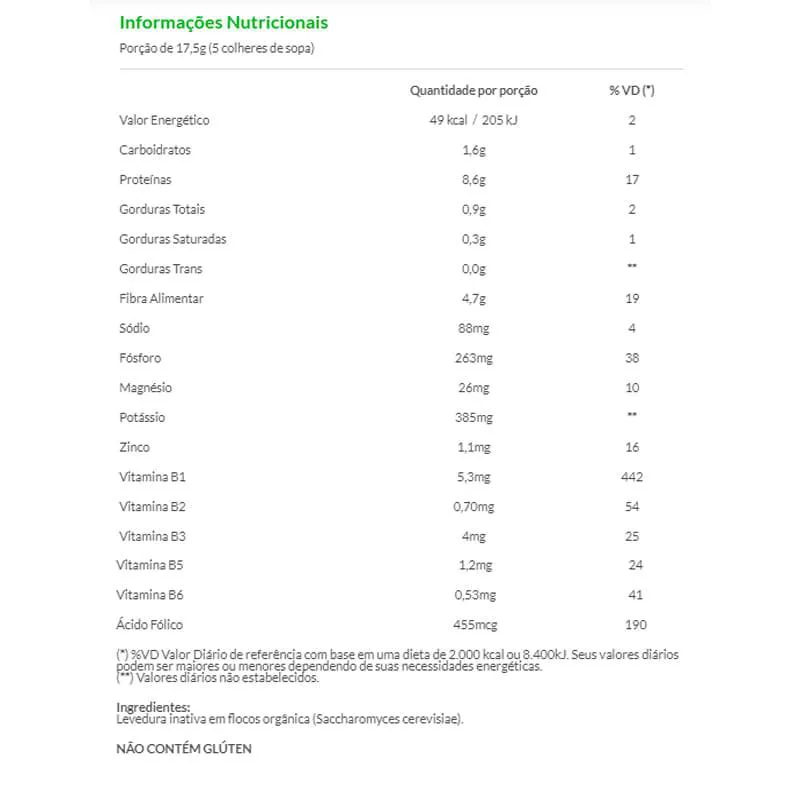 Informações Nutricionais

Porção de 17,5g (5 colheres de sopa)

| | Quantidade por porção | % VD (*) |
|---|---|---|
| Valor Energético | 49 kcal / 205 kJ | 2 |
| Carboidratos | 1,6g | 1 |
| Proteínas | 8,6g | 17 |
| Gorduras Totais | 0,9g | 2 |
| Gorduras Saturadas | 0,3g | 1 |
| Gorduras Trans | 0,0g | ** |
| Fibra Alimentar | 4,7g | 19 |
| Sódio | 88mg | 4 |
| Fósforo | 263mg | 38 |
| Magnésio | 26mg | 10 |
| Potássio | 385mg | ** |
| Zinco | 1,1mg | 16 |
| Vitamina B1 | 5,3mg | 442 |
| Vitamina B2 | 0,70mg | 54 |
| Vitamina B3 | 4mg | 25 |
| Vitamina B5 | 1,2mg | 24 |
| Vitamina B6 | 0,53mg | 41 |
| Ácido Fólico | 455mcg | 190 |

(*) %VD Valor Diário de referência com base em uma dieta de 2.000 kcal ou 8.400kJ. Seus valores diários podem ser maiores ou menores dependendo de suas necessidades energéticas.
(**) Valores diários não estabelecidos.

Ingredientes:
Levedura inativa em flocos orgânica (Saccharomyces cerevisiae).

NÃO CONTÉM GLÚTEN